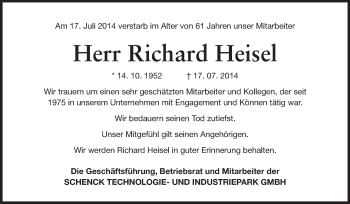 Am 17. Juli 2014 verstarb im Alter von 61 Jahren unser Mitarbeiter

Herr Richard Heisel

* 14. 10. 1952 † 17. 07. 2014

Wir trauern um einen sehr geschätzten Mitarbeiter und Kollegen, der seit 1975 in unserem Unternehmen mit Engagement und Können tätig war.

Wir bedauern seinen Tod zutiefst.

Unser Mitgefühl gilt seinen Angehörigen.

Wir werden Richard Heisel in guter Erinnerung behalten.

Die Geschäftsführung, Betriebsrat und Mitarbeiter der
SCHENCK TECHNOLOGIE- UND INDUSTRIEPARK GMBH